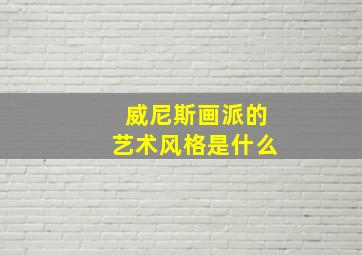 威尼斯画派的
艺术风格是什么